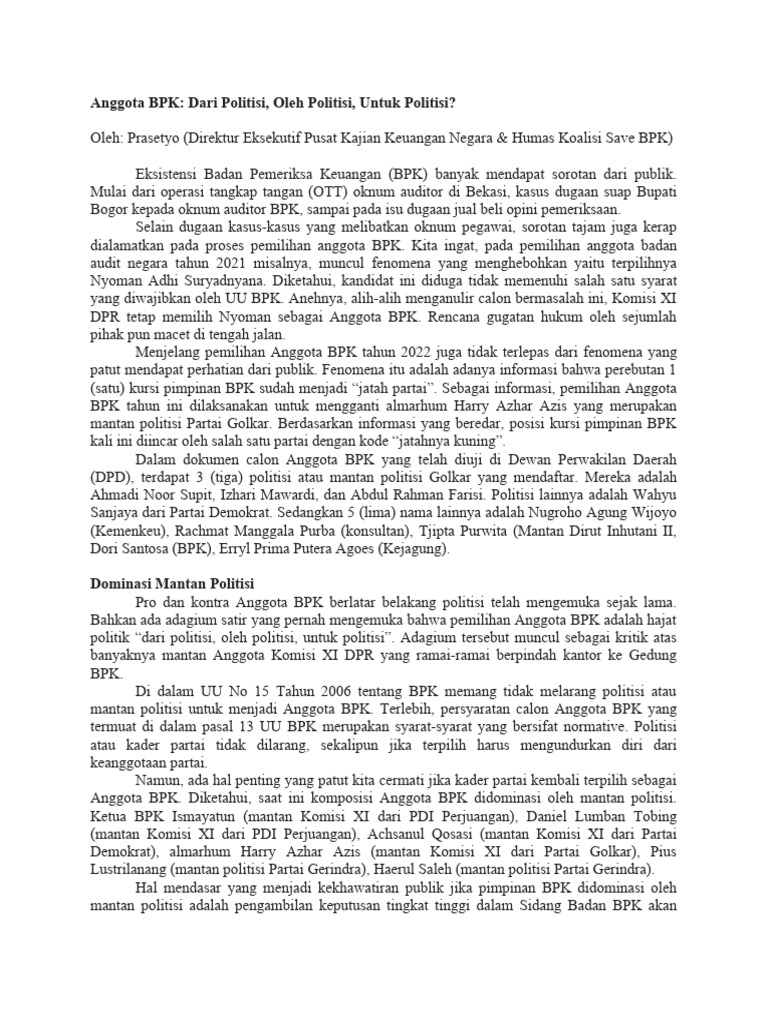 Anggota BPK: Dari Politisi, Oleh Politisi, Untuk Politisi?

Oleh: Prasetyo (Direktur Eksekutif Pusat Kajian Keuangan Negara & Humas Koalisi Save BPK)

Eksistensi Badan Pemeriksa Keuangan (BPK) banyak mendapat sorotan dari publik. Mulai dari operasi tangkap tangan (OTT) oknum auditor di Bekasi, kasus dugaan suap Bupati Bogor kepada oknum auditor BPK, sampai pada isu dugaan jual beli opini pemeriksaan.

Selain dugaan kasus-kasus yang melibatkan oknum pegawai, sorotan tajam juga kerap dialamatkan pada proses pemilihan anggota BPK. Kita ingat, pada pemilihan anggota badan audit negara tahun 2021 misalnya, muncul fenomena yang menghebohkan yaitu terpilihnya Nyoman Adhi Suryadnyana. Diketahui, kandidat ini diduga tidak memenuhi salah satu syarat yang diwajibkan oleh UU BPK. Anehnya, alih-alih menganulir calon bermasalah ini, Komisi XI DPR tetap memilih Nyoman sebagai Anggota BPK. Rencana gugatan hukum oleh sejumlah pihak pun macet di tengah jalan.

Menjelang pemilihan Anggota BPK tahun 2022 juga tidak terlepas dari fenomena yang patut mendapat perhatian dari publik. Fenomena itu adalah adanya informasi bahwa perebutan 1 (satu) kursi pimpinan BPK sudah menjadi "jatah partai". Sebagai informasi, pemilihan Anggota BPK tahun ini dilaksanakan untuk mengganti almarhum Harry Azhar Azis yang merupakan mantan politisi Partai Golkar. Berdasarkan informasi yang beredar, posisi kursi pimpinan BPK kali ini diincar oleh salah satu partai dengan kode "jatahnya kuning".

Dalam dokumen calon Anggota BPK yang telah diuji di Dewan Perwakilan Daerah (DPD), terdapat 3 (tiga) politisi atau mantan politisi Golkar yang mendaftar. Mereka adalah Ahmadi Noor Supit, Izhari Mawardi, dan Abdul Rahman Farisi. Politisi lainnya adalah Wahyu Sanjaya dari Partai Demokrat. Sedangkan 5 (lima) nama lainnya adalah Nugroho Agung Wijoyo (Kemenkeu), Rachmat Manggala Purba (konsultan), Tjipta Purwita (Mantan Dirut Inhutani II, Dori Santosa (BPK), Erryl Prima Putera Agoes (Kejagung).

Dominasi Mantan Politisi

Pro dan kontra Anggota BPK berlatar belakang politisi telah mengemuka sejak lama. Bahkan ada adagium satir yang pernah mengemuka bahwa pemilihan Anggota BPK adalah hajat politik "dari politisi, oleh politisi, untuk politisi". Adagium tersebut muncul sebagai kritik atas banyaknya mantan Anggota Komisi XI DPR yang ramai-ramai berpindah kantor ke Gedung BPK.

Di dalam UU No 15 Tahun 2006 tentang BPK memang tidak melarang politisi atau mantan politisi untuk menjadi Anggota BPK. Terlebih, persyaratan calon Anggota BPK yang termuat di dalam pasal 13 UU BPK merupakan syarat-syarat yang bersifat normative. Politisi atau kader partai tidak dilarang, sekalipun jika terpilih harus mengundurkan diri dari keanggotaan partai.

Namun, ada hal penting yang patut kita cermati jika kader partai kembali terpilih sebagai Anggota BPK. Diketahui, saat ini komposisi Anggota BPK didominasi oleh mantan politisi. Ketua BPK Ismayatun (mantan Komisi XI dari PDI Perjuangan), Daniel Lumban Tobing (mantan Komisi XI dari PDI Perjuangan), Achsanul Qosasi (mantan Komisi XI dari Partai Demokrat), almarhum Harry Azhar Azis (mantan Komisi XI dari Partai Golkar), Pius Lustrilanang (mantan politisi Partai Gerindra), Haerul Saleh (mantan politisi Partai Gerindra).

Hal mendasar yang menjadi kekhawatiran publik jika pimpinan BPK didominasi oleh mantan politisi adalah pengambilan keputusan tingkat tinggi dalam Sidang Badan BPK akan